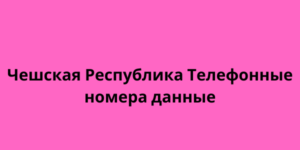 Чешская Республика Телефонные номера данные